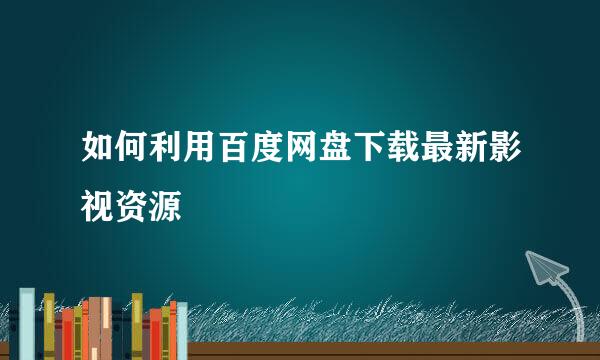 如何利用百度网盘下载最新影视资源